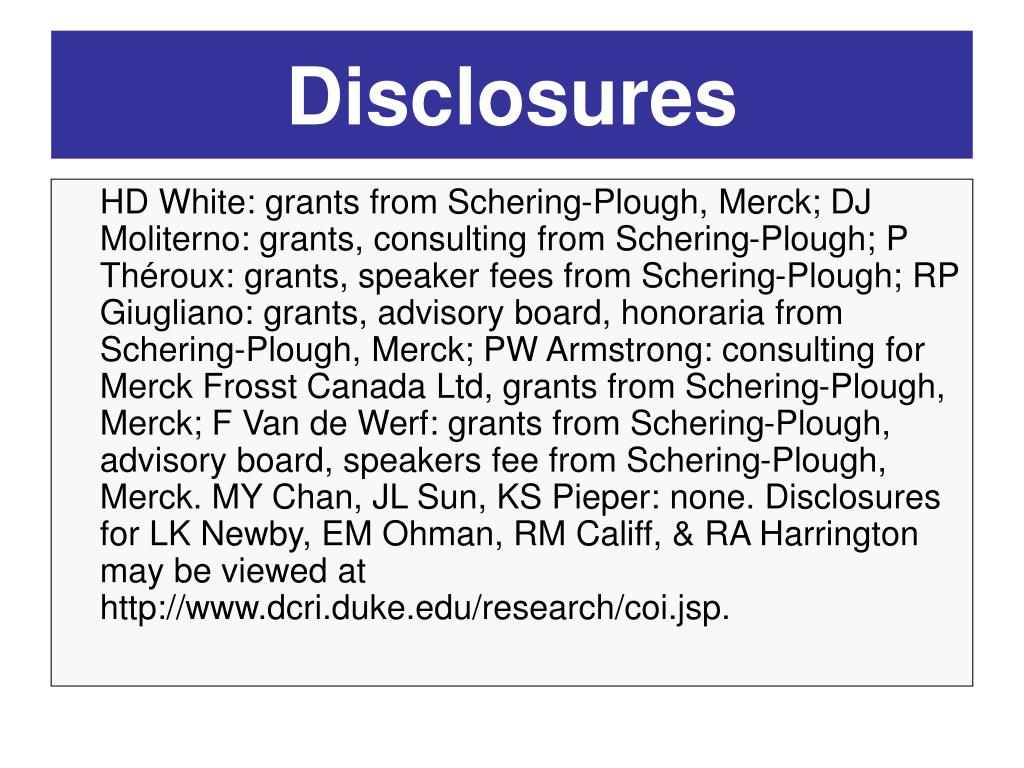 Disclosures

HD White: grants from Schering-Plough, Merck; DJ Moliterno: grants, consulting from Schering-Plough; P Théroux: grants, speaker fees from Schering-Plough; RP Giugliano: grants, advisory board, honoraria from Schering-Plough, Merck; PW Armstrong: consulting for Merck Frosst Canada Ltd, grants from Schering-Plough, Merck; F Van de Werf: grants from Schering-Plough, advisory board, speakers fee from Schering-Plough, Merck. MY Chan, JL Sun, KS Pieper: none. Disclosures for LK Newby, EM Ohman, RM Califf, & RA Harrington may be viewed at http://www.dcri.duke.edu/research/coi.jsp.